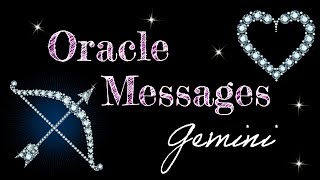 Oracle Messages
Gemini